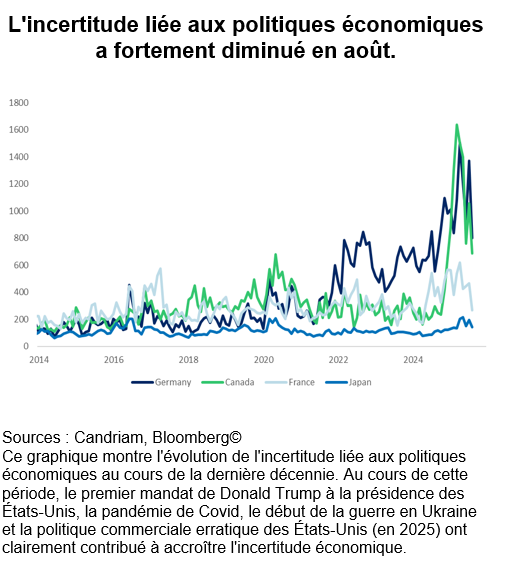 L'incertitude liée aux politiques économiques a fortement diminué en août.

1800
1600
1400
1200
1000
800
600
400
200
0

2014 2016 2018 2020 2022 2024

Germany Canada France Japan

Sources : Candriam, Bloomberg©
Ce graphique montre l'évolution de l'incertitude liée aux politiques économiques au cours de la dernière décennie. Au cours de cette période, le premier mandat de Donald Trump à la présidence des États-Unis, la pandémie de Covid, le début de la guerre en Ukraine et la politique commerciale erratique des États-Unis (en 2025) ont clairement contribué à accroître l'incertitude économique.